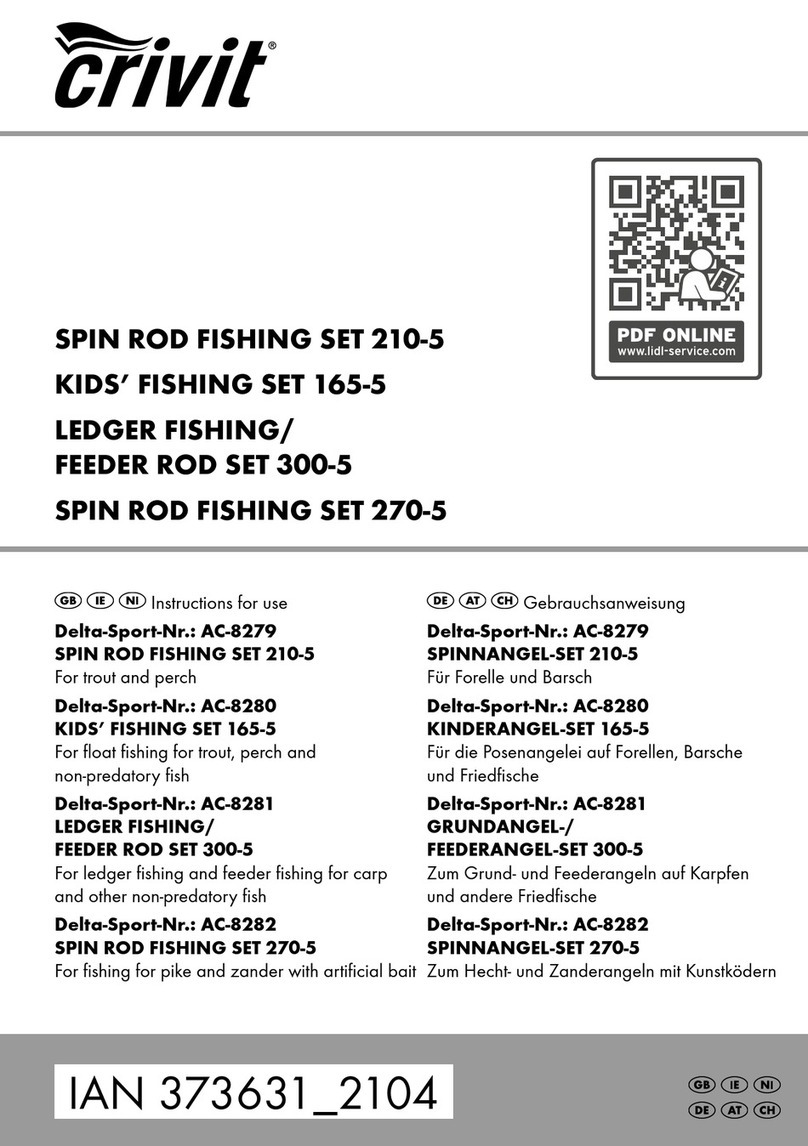 crivit®

PDF ONLINE
www.lidl-service.com

SPIN ROD FISHING SET 210-5
KIDS' FISHING SET 165-5
LEDGER FISHING/
FEEDER ROD SET 300-5
SPIN ROD FISHING SET 270-5

GB IE NI Instructions for use

Delta-Sport-Nr.: AC-8279
SPIN ROD FISHING SET 210-5
For trout and perch

Delta-Sport-Nr.: AC-8280
KIDS' FISHING SET 165-5
For float fishing for trout, perch and non-predatory fish

Delta-Sport-Nr.: AC-8281
LEDGER FISHING/
FEEDER ROD SET 300-5
For ledger fishing and feeder fishing for carp and other non-predatory fish

Delta-Sport-Nr.: AC-8282
SPIN ROD FISHING SET 270-5
For fishing for pike and zander with artificial bait

DE AT CH Gebrauchsanweisung

Delta-Sport-Nr.: AC-8279
SPINNANGEL-SET 210-5
Für Forelle und Barsch

Delta-Sport-Nr.: AC-8280
KINDERANGEL-SET 165-5
Für die Posenangelei auf Forellen, Barsche und Friedfische

Delta-Sport-Nr.: AC-8281
GRUNDANGEL-/
FEEDERANGEL-SET 300-5
Zum Grund- und Feederangeln auf Karpfen und andere Friedfische

Delta-Sport-Nr.: AC-8282
SPINNANGEL-SET 270-5
Zum Hecht- und Zanderangeln mit Kunstködern

IAN 373631_2104

GB IE NI
DE AT CH